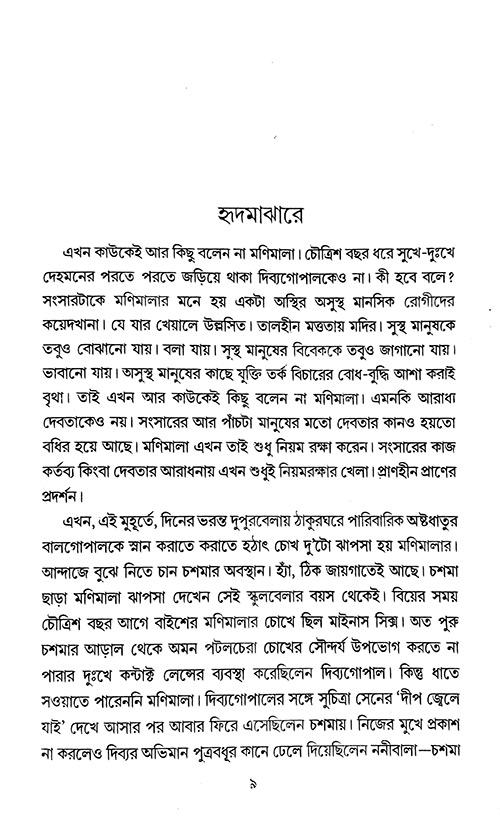 হৃদমাঝারে

এখন কাউকেই আর কিছু বলেন না মণিমালা। চৌত্রিশ বছর ধরে সুখে-দুঃখে দেহমনের পরতে পরতে জড়িয়ে থাকা দিব্যগোপালকেও না। কী হবে বলে? সংসারটাকে মণিমালার মনে হয় একটা অস্থির অসুস্থ মানসিক রোগীদের কয়েদখানা। যে যার খেয়ালে উল্লসিত। তালহীন মত্ততায় মদির। সুস্থ মানুষকে তবুও বোঝানো যায়। বলা যায়। সুস্থ মানুষের বিবেককে তবুও জাগানো যায়। ভাবানো যায়। অসুস্থ মানুষের কাছে যুক্তি তর্ক বিচারের বোধ-বুদ্ধি আশা করাই বৃথা। তাই এখন আর কাউকেই কিছু বলেন না মণিমালা। এমনকি আরাধ্য দেবতাকেও নয়। সংসারের আর পাঁচটা মানুষের মতো দেবতার কানও হয়তো বধির হয়ে আছে। মণিমালা এখন তাই শুধু নিয়ম রক্ষা করেন। সংসারের কাজ কর্তব্য কিংবা দেবতার আরাধনায় এখন শুধুই নিয়মরক্ষার খেলা। প্রাণহীন প্রাণের প্রদর্শন।

এখন, এই মুহূর্তে, দিনের ভরন্ত দুপুরবেলায় ঠাকুরঘরে পারিবারিক অষ্টধাতুর বালগোপালকে স্নান করাতে করাতে হঠাৎ চোখ দু'টো ঝাপসা হয় মণিমালার। আন্দাজে বুঝে নিতে চান চশমার অবস্থান। হ্যাঁ, ঠিক জায়গাতেই আছে। চশমা ছাড়া মণিমালা ঝাপসা দেখেন সেই স্কুলবেলার বয়স থেকেই। বিয়ের সময় চৌত্রিশ বছর আগে বাইশের মণিমালার চোখে ছিল মাইনাস সিক্স। অত পুরু চশমার আড়াল থেকে অমন পটলচেরা চোখের সৌন্দর্য উপভোগ করতে না পারার দুঃখে কন্টাক্ট লেন্সের ব্যবস্থা করেছিলেন দিব্যগোপাল। কিন্তু ধাতে সওয়াতে পারেননি মণিমালা। দিব্যগোপালের সঙ্গে সুচিত্রা সেনের 'দীপ জ্বেলে যাই' দেখে আসার পর আবার ফিরে এসেছিলেন চশমায়। নিজের মুখে প্রকাশ না করলেও দিব্যর অভিমান পুত্রবধূর কানে ঢেলে দিয়েছিলেন ননীবালা—চশমা

৯